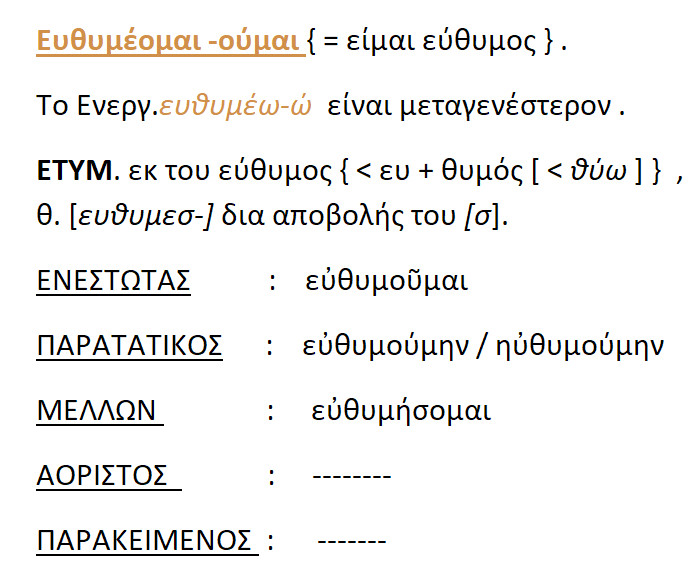 Ευθυμέομαι -ούμαι { = είμαι εύθυμος } .

Το Ενεργ.ευθυμέω-ώ είναι μεταγενέστερον .

ΕΤΥΜ. εκ του εύθυμος { < ευ + θυμός [ < θύω ] } , θ. [ευθυμεσ-] δια αποβολής του [σ].

ΕΝΕΣΤΩΤΑΣ : εὐθυμοῦμαι

ΠΑΡΑΤΑΤΙΚΟΣ : εὐθυμούμην / ηὐθυμούμην

ΜΕΛΛΩΝ : εὐθυμήσομαι

ΑΟΡΙΣΤΟΣ : --------

ΠΑΡΑΚΕΙΜΕΝΟΣ : -------